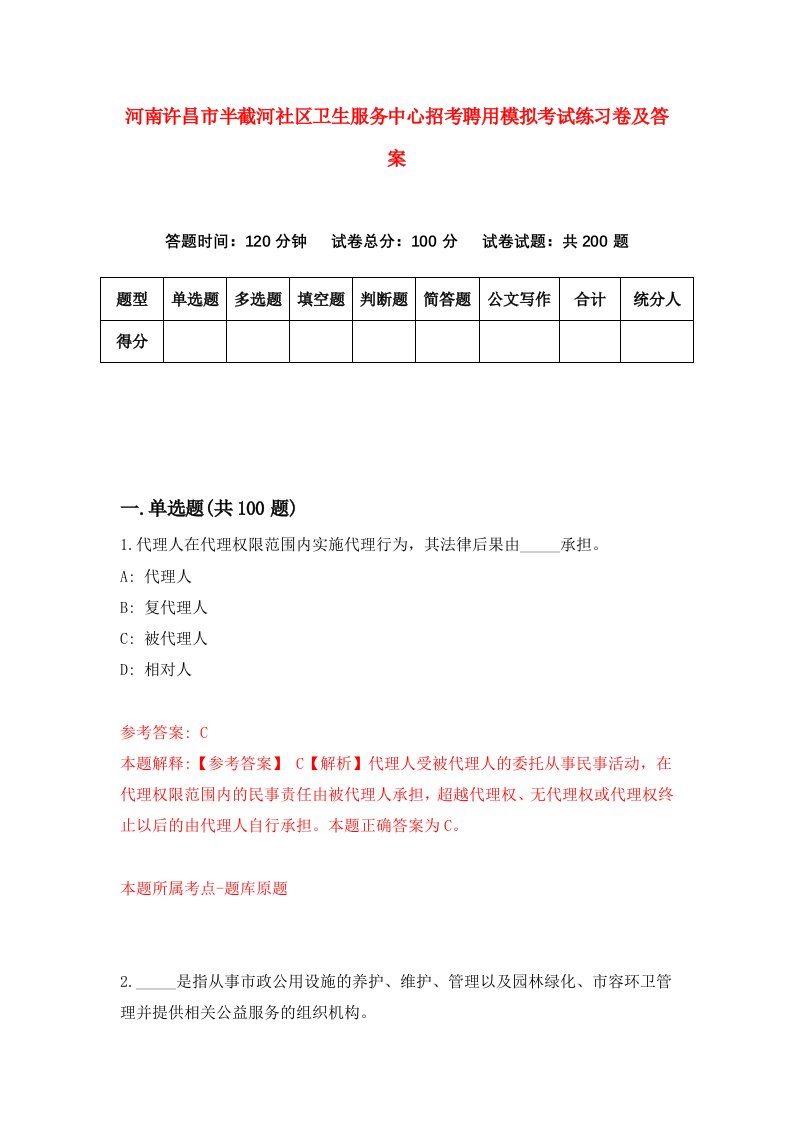 河南许昌市半截河社区卫生服务中心招考聘用模拟考试练习卷及答案

答题时间：120 分钟　试卷总分：100 分　试卷试题：共 200 题

| 题型 | 单选题 | 多选题 | 填空题 | 判断题 | 简答题 | 公文写作 | 合计 | 统分人 |
|---|---|---|---|---|---|---|---|---|
| 得分 | | | | | | | | |

一.单选题(共 100 题)

1.代理人在代理权限范围内实施代理行为，其法律后果由_____承担。

A: 代理人

B: 复代理人

C: 被代理人

D: 相对人

参考答案: C

本题解释:【参考答案】 C【解析】代理人受被代理人的委托从事民事活动，在代理权限范围内的民事责任由被代理人承担，超越代理权、无代理权或代理权终止以后的由代理人自行承担。本题正确答案为C。

本题所属考点-题库原题

2._____是指从事市政公用设施的养护、维护、管理以及园林绿化、市容环卫管理并提供相关公益服务的组织机构。